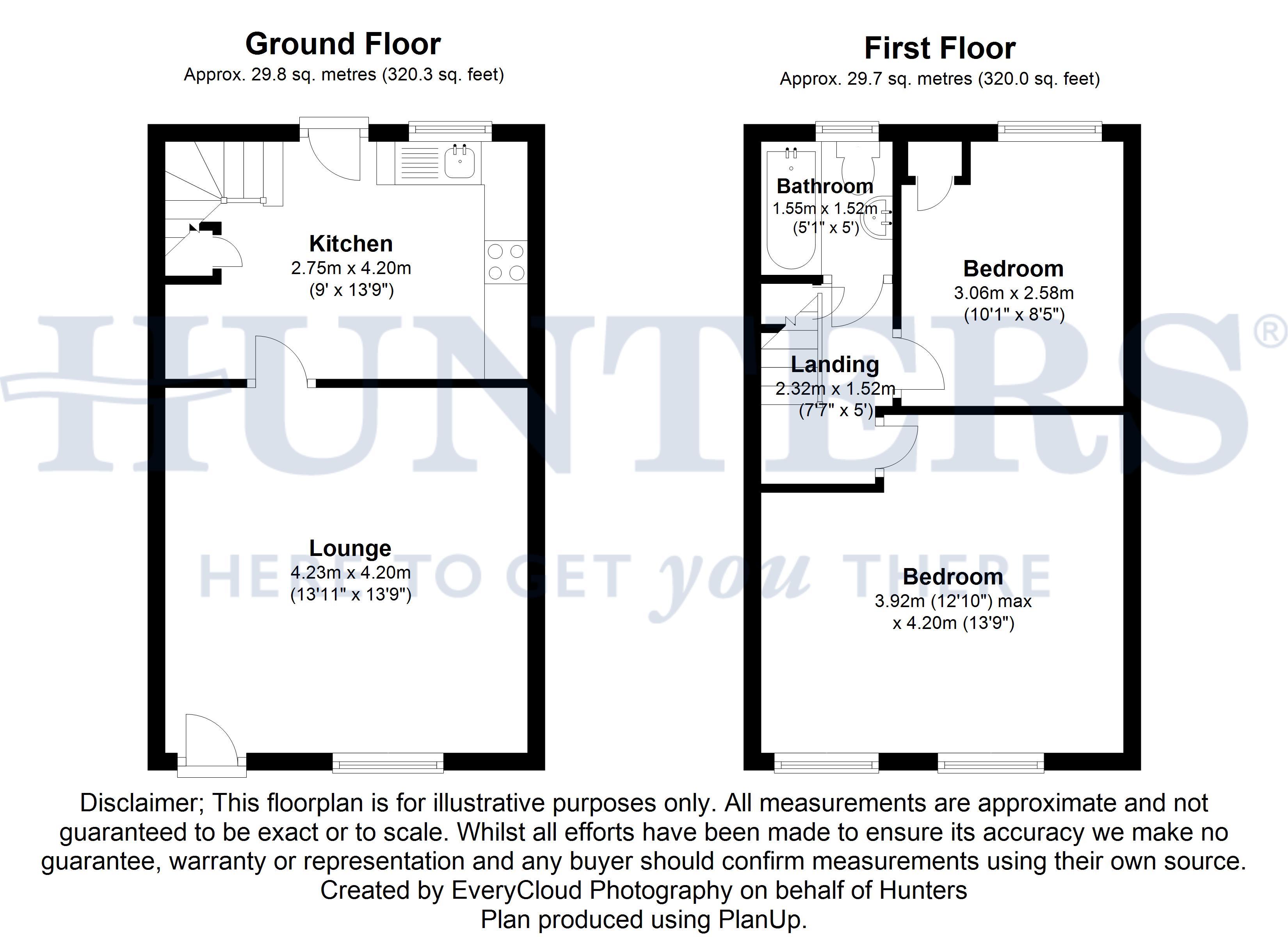 Ground Floor
Approx. 29.8 sq. metres (320.3 sq. feet)

Kitchen
2.75m x 4.20m
(9' x 13'9")

Lounge
4.23m x 4.20m
(13'11" x 13'9")

First Floor
Approx. 29.7 sq. metres (320.0 sq. feet)

Bathroom
1.55m x 1.52m
(5'1" x 5')

Bedroom
3.06m x 2.58m
(10'1" x 8'5")

Landing
2.32m x 1.52m
(7'7" x 5')

Bedroom
3.92m (12'10") max
x 4.20m (13'9")

HUNTERS®
HERE TO GET you THERE

Disclaimer; This floorplan is for illustrative purposes only. All measurements are approximate and not guaranteed to be exact or to scale. Whilst all efforts have been made to ensure its accuracy we make no guarantee, warranty or representation and any buyer should confirm measurements using their own source.
Created by EveryCloud Photography on behalf of Hunters
Plan produced using PlanUp.